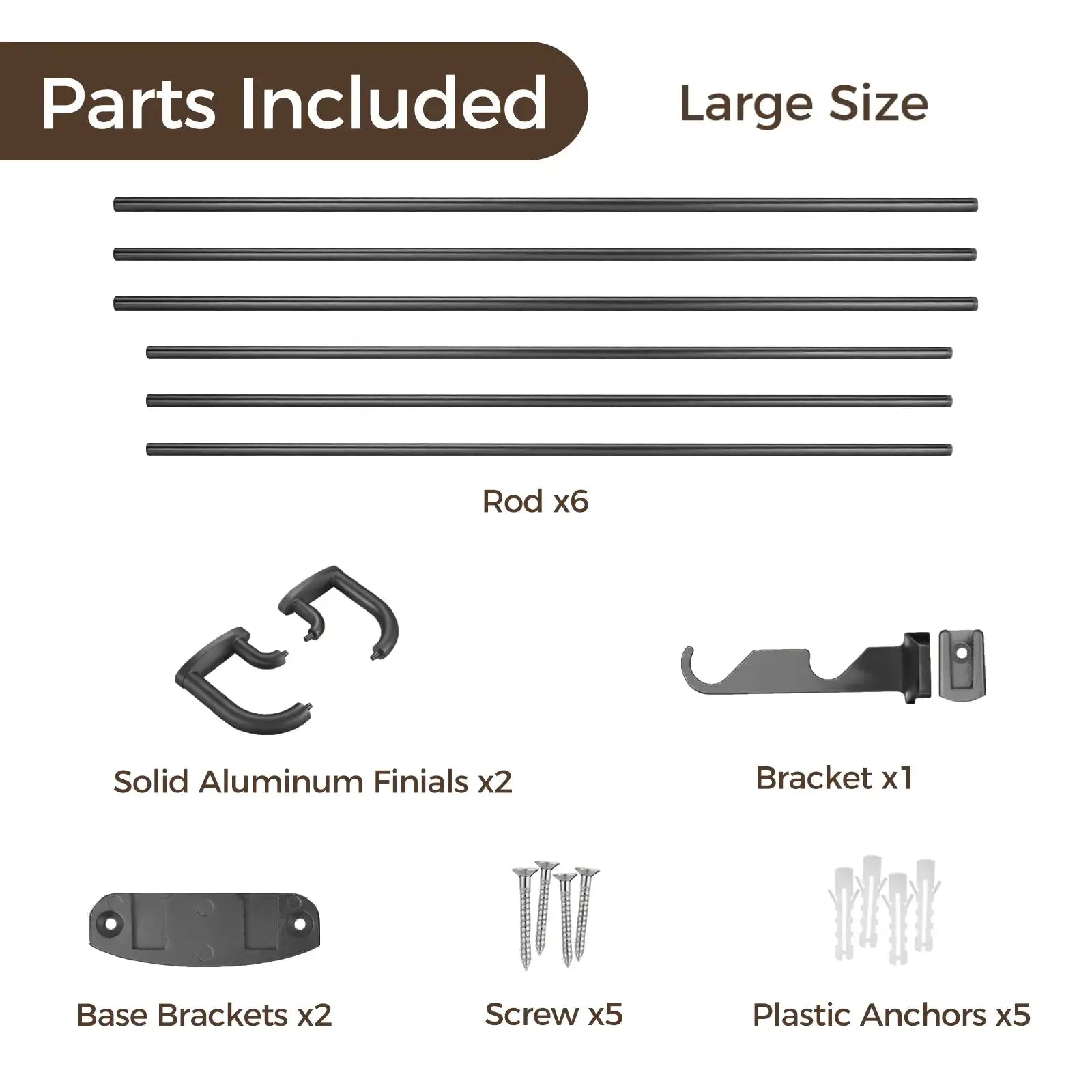 Parts Included

Large Size

Rod x6

Solid Aluminum Finials x2

Bracket x1

Base Brackets x2

Screw x5

Plastic Anchors x5